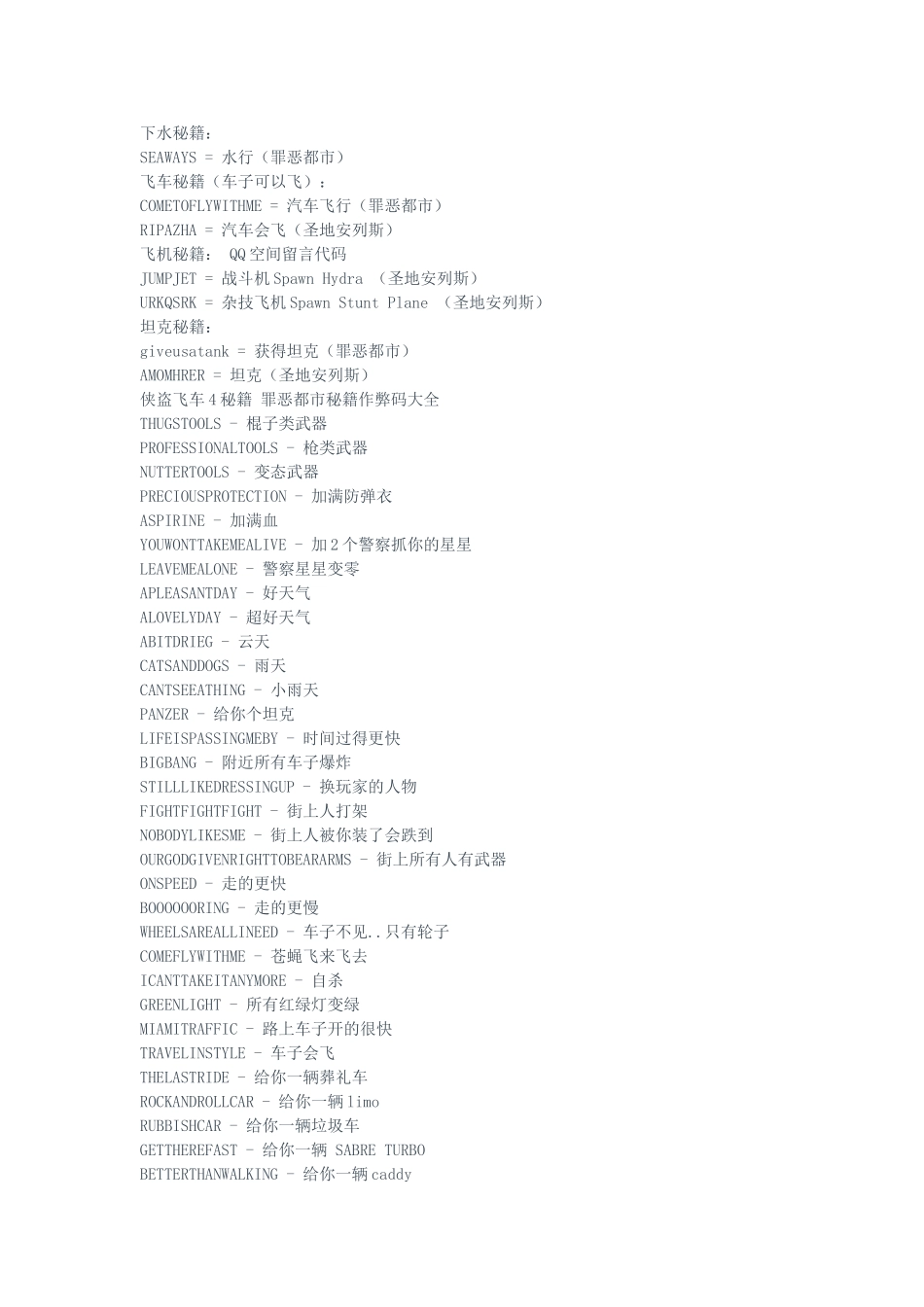 下水秘籍：
SEAWAYS = 水行（罪恶都市）
飞车秘籍（车子可以飞）：
COMETOFLYWITHME = 汽车飞行（罪恶都市）
RIPAZHA = 汽车会飞（圣地安列斯）
飞机秘籍： QQ空间留言代码
JUMPJET = 战斗机Spawn Hydra （圣地安列斯）
URKQSRK = 杂技飞机Spawn Stunt Plane （圣地安列斯）
坦克秘籍：
giveusatank = 获得坦克（罪恶都市）
AMOMHRER = 坦克（圣地安列斯）
侠盗飞车4秘籍 罪恶都市秘籍作弊码大全
THUGSTOOLS - 棍子类武器
PROFESSIONALTOOLS - 枪类武器
NUTTERTOOLS - 变态武器
PRECIOUSPROTECTION - 加满防弹衣
ASPIRINE - 加满血
YOUWONTTAKEMEALIVE - 加2个警察抓你的星星
LEAVEMEALONE - 警察星星变零
APLEASANTDAY - 好天气
ALOVELYDAY - 超好天气
ABITDRIEG - 云天
CATSANDDOGS - 雨天
CANTSEEATHING - 小雨天
PANZER - 给你个坦克
LIFEISPASSINGMEBY - 时间过得更快
BIGBANG - 附近所有车子爆炸
STILLLIKEDRESSINGUP - 换玩家的人物
FIGHTFIGHTFIGHT - 街上人打架
NOBODYLIKESME - 街上人被你装了会跌到
OURGODGIVENRIGHTTOBEARARMS - 街上所有人有武器
ONSPEED - 走的更快
BOOOOOORING - 走的更慢
WHEELSAREALLINEED - 车子不见..只有轮子
COMEFLYWITHME - 苍蝇飞来飞去
ICANTTAKEITANYMORE - 自杀
GREENLIGHT - 所有红绿灯变绿
MIAMITRAFFIC - 路上车子开的很快
TRAVELINSTYLE - 车子会飞
THELASTRIDE - 给你一辆葬礼车
ROCKANDROLLCAR - 给你一辆limo
RUBBISHCAR - 给你一辆垃圾车
GETTHEREFAST - 给你一辆 SABRE TURBO
BETTERTHANWALKING - 给你一辆caddy